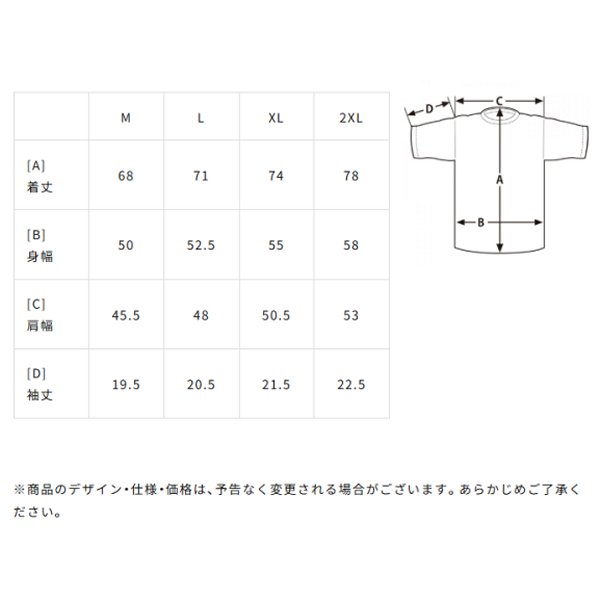 | | M | L | XL | 2XL |
|---|---|---|---|---|
| [A] 着丈 | 68 | 71 | 74 | 78 |
| [B] 身幅 | 50 | 52.5 | 55 | 58 |
| [C] 肩幅 | 45.5 | 48 | 50.5 | 53 |
| [D] 袖丈 | 19.5 | 20.5 | 21.5 | 22.5 |

D
C
A
B

※商品のデザイン・仕様・価格は、予告なく変更される場合がございます。あらかじめご了承ください。